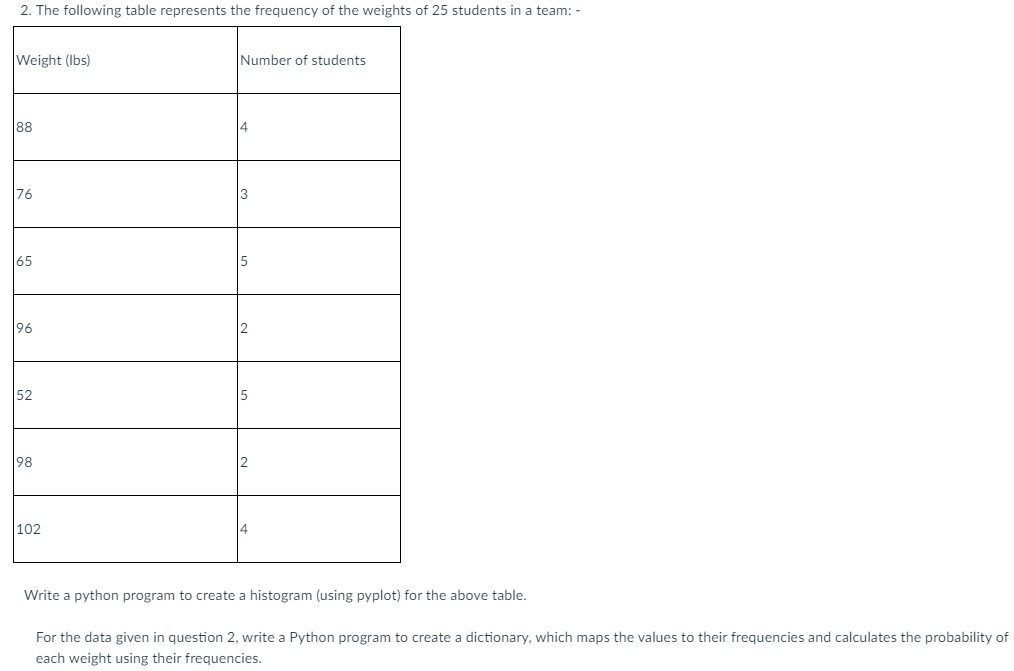 2. The following table represents the frequency of the weights of 25 students in a team: -

| Weight (lbs) | Number of students |
|---|---|
| 88 | 4 |
| 76 | 3 |
| 65 | 5 |
| 96 | 2 |
| 52 | 5 |
| 98 | 2 |
| 102 | 4 |

Write a python program to create a histogram (using pyplot) for the above table.

For the data given in question 2, write a Python program to create a dictionary, which maps the values to their frequencies and calculates the probability of each weight using their frequencies.